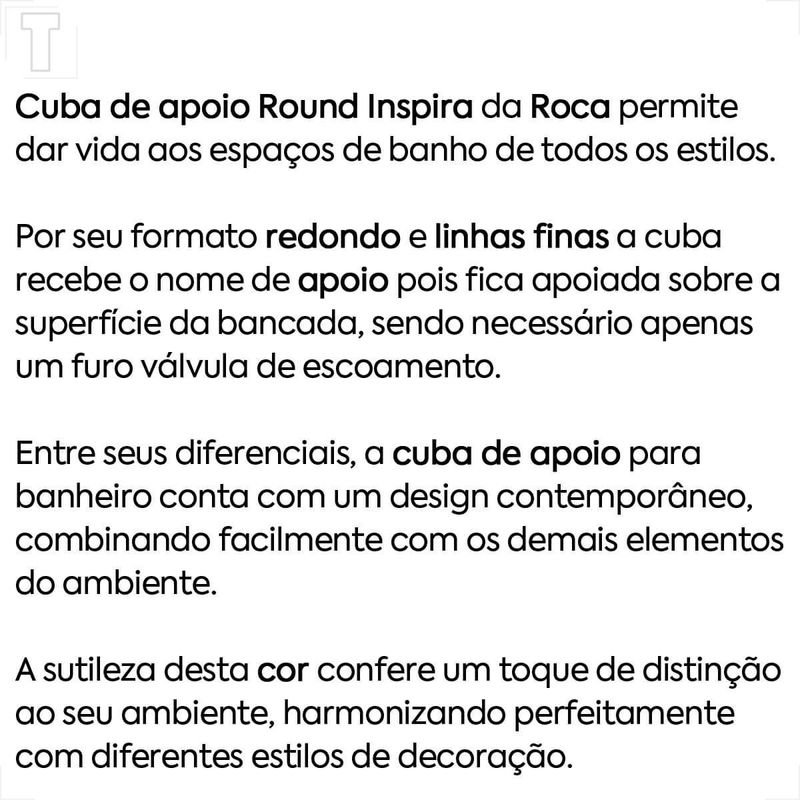 T

Cuba de apoio Round Inspira da Roca permite dar vida aos espaços de banho de todos os estilos.

Por seu formato redondo e linhas finas a cuba recebe o nome de apoio pois fica apoiada sobre a superfície da bancada, sendo necessário apenas um furo válvula de escoamento.

Entre seus diferenciais, a cuba de apoio para banheiro conta com um design contemporâneo, combinando facilmente com os demais elementos do ambiente.

A sutileza desta cor confere um toque de distinção ao seu ambiente, harmonizando perfeitamente com diferentes estilos de decoração.